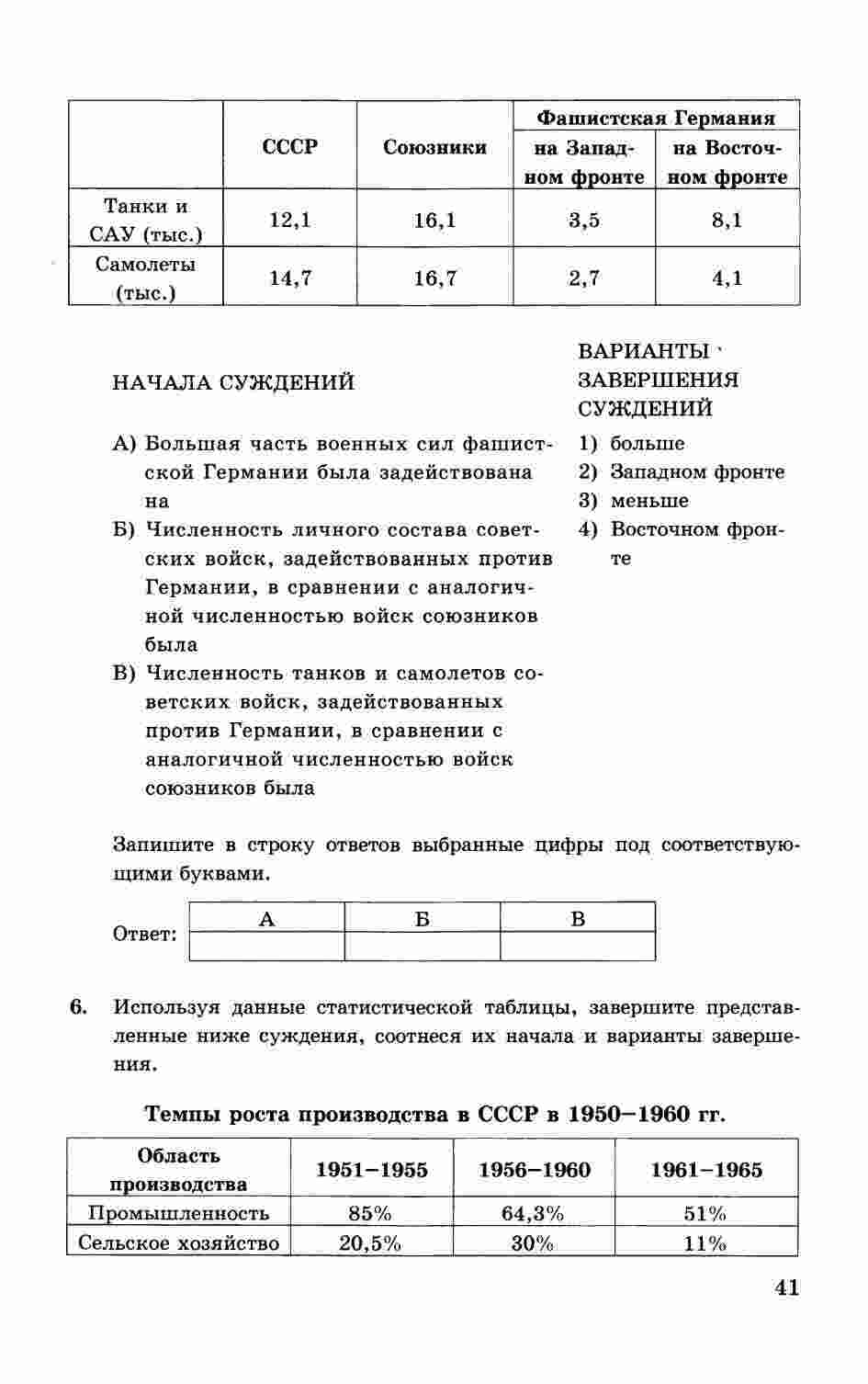 | | СССР | Союзники | Фашистская Германия на Западном фронте | Фашистская Германия на Восточном фронте |
|---|---|---|---|---|
| Танки и САУ (тыс.) | 12,1 | 16,1 | 3,5 | 8,1 |
| Самолеты (тыс.) | 14,7 | 16,7 | 2,7 | 4,1 |

НАЧАЛА СУЖДЕНИЙ

А) Большая часть военных сил фашистской Германии была задействована на

Б) Численность личного состава советских войск, задействованных против Германии, в сравнении с аналогичной численностью войск союзников была

В) Численность танков и самолетов советских войск, задействованных против Германии, в сравнении с аналогичной численностью войск союзников была

ВАРИАНТЫ ЗАВЕРШЕНИЯ СУЖДЕНИЙ

1) больше
2) Западном фронте
3) меньше
4) Восточном фронте

Запишите в строку ответов выбранные цифры под соответствующими буквами.

Ответ:
| А | Б | В |
|---|---|---|
| | | |

6. Используя данные статистической таблицы, завершите представленные ниже суждения, соотнеся их начала и варианты завершения.

Темпы роста производства в СССР в 1950–1960 гг.

| Область производства | 1951–1955 | 1956–1960 | 1961–1965 |
|---|---|---|---|
| Промышленность | 85% | 64,3% | 51% |
| Сельское хозяйство | 20,5% | 30% | 11% |

41